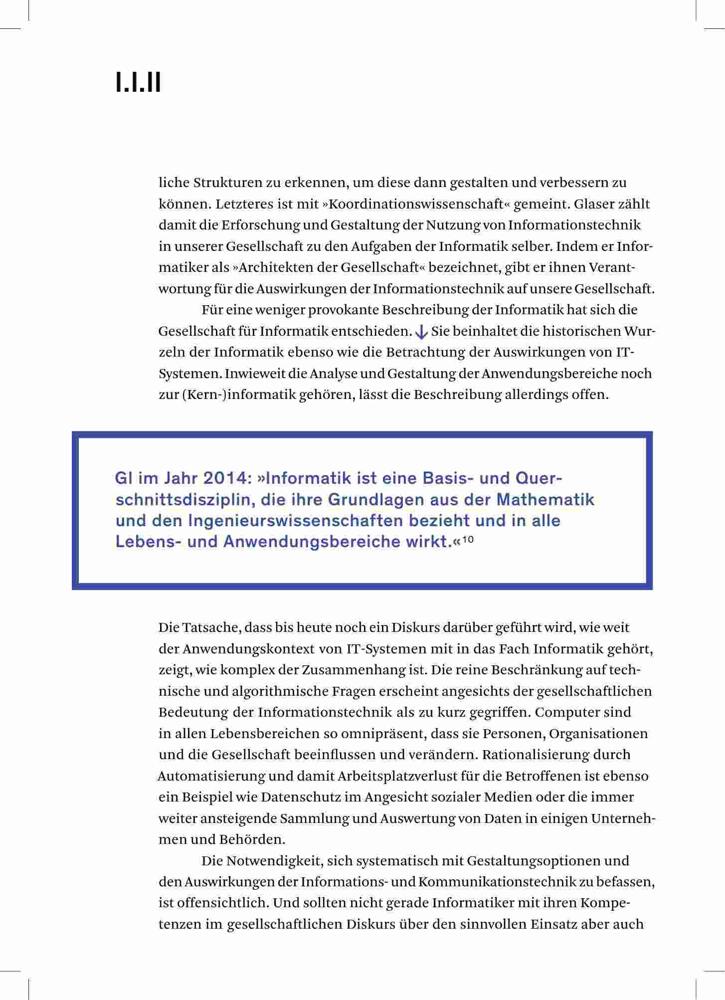 I.I.II

liche Strukturen zu erkennen, um diese dann gestalten und verbessern zu können. Letzteres ist mit »Koordinationswissenschaft« gemeint. Glaser zählt damit die Erforschung und Gestaltung der Nutzung von Informationstechnik in unserer Gesellschaft zu den Aufgaben der Informatik selber. Indem er Informatiker als »Architekten der Gesellschaft« bezeichnet, gibt er ihnen Verantwortung für die Auswirkungen der Informationstechnik auf unsere Gesellschaft.

Für eine weniger provokante Beschreibung der Informatik hat sich die Gesellschaft für Informatik entschieden. ↓ Sie beinhaltet die historischen Wurzeln der Informatik ebenso wie die Betrachtung der Auswirkungen von IT-Systemen. Inwieweit die Analyse und Gestaltung der Anwendungsbereiche noch zur (Kern-)informatik gehören, lässt die Beschreibung allerdings offen.

GI im Jahr 2014: »Informatik ist eine Basis- und Querschnittsdisziplin, die ihre Grundlagen aus der Mathematik und den Ingenieurswissenschaften bezieht und in alle Lebens- und Anwendungsbereiche wirkt.«$^{10}$

Die Tatsache, dass bis heute noch ein Diskurs darüber geführt wird, wie weit der Anwendungskontext von IT-Systemen mit in das Fach Informatik gehört, zeigt, wie komplex der Zusammenhang ist. Die reine Beschränkung auf technische und algorithmische Fragen erscheint angesichts der gesellschaftlichen Bedeutung der Informationstechnik als zu kurz gegriffen. Computer sind in allen Lebensbereichen so omnipräsent, dass sie Personen, Organisationen und die Gesellschaft beeinflussen und verändern. Rationalisierung durch Automatisierung und damit Arbeitsplatzverlust für die Betroffenen ist ebenso ein Beispiel wie Datenschutz im Angesicht sozialer Medien oder die immer weiter ansteigende Sammlung und Auswertung von Daten in einigen Unternehmen und Behörden.

Die Notwendigkeit, sich systematisch mit Gestaltungsoptionen und den Auswirkungen der Informations- und Kommunikationstechnik zu befassen, ist offensichtlich. Und sollten nicht gerade Informatiker mit ihren Kompetenzen im gesellschaftlichen Diskurs über den sinnvollen Einsatz aber auch